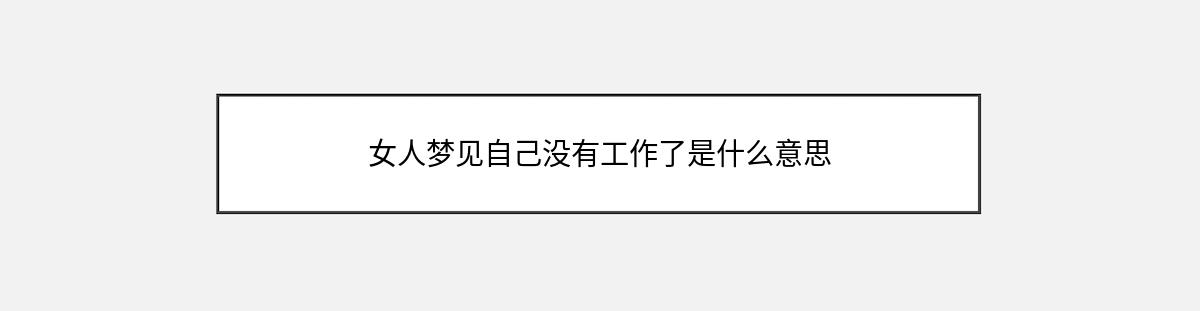 女人梦见自己没有工作了是什么意思